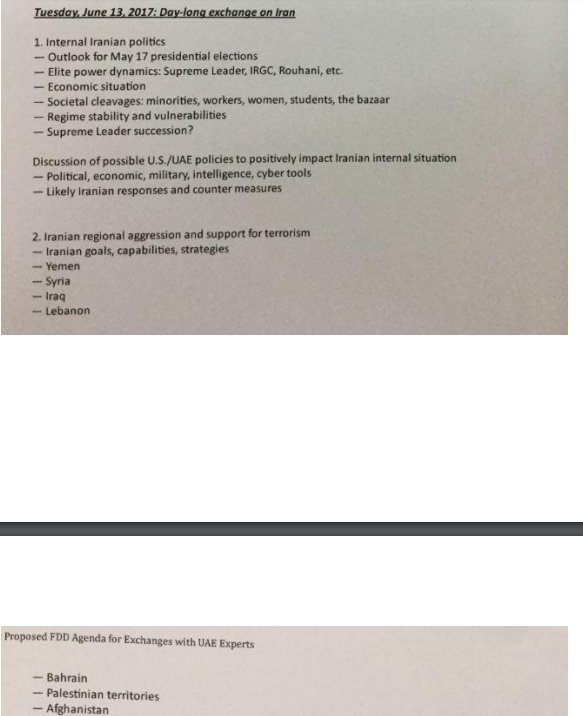 Tuesday, June 13, 2017: Day-long exchange on Iran

1. Internal Iranian politics
— Outlook for May 17 presidential elections
— Elite power dynamics: Supreme Leader, IRGC, Rouhani, etc.
— Economic situation
— Societal cleavages: minorities, workers, women, students, the bazaar
— Regime stability and vulnerabilities
— Supreme Leader succession?

Discussion of possible U.S./UAE policies to positively impact Iranian internal situation
— Political, economic, military, intelligence, cyber tools
— Likely Iranian responses and counter measures

2. Iranian regional aggression and support for terrorism
— Iranian goals, capabilities, strategies
— Yemen
— Syria
— Iraq
— Lebanon

Proposed FDD Agenda for Exchanges with UAE Experts

— Bahrain
— Palestinian territories
— Afghanistan